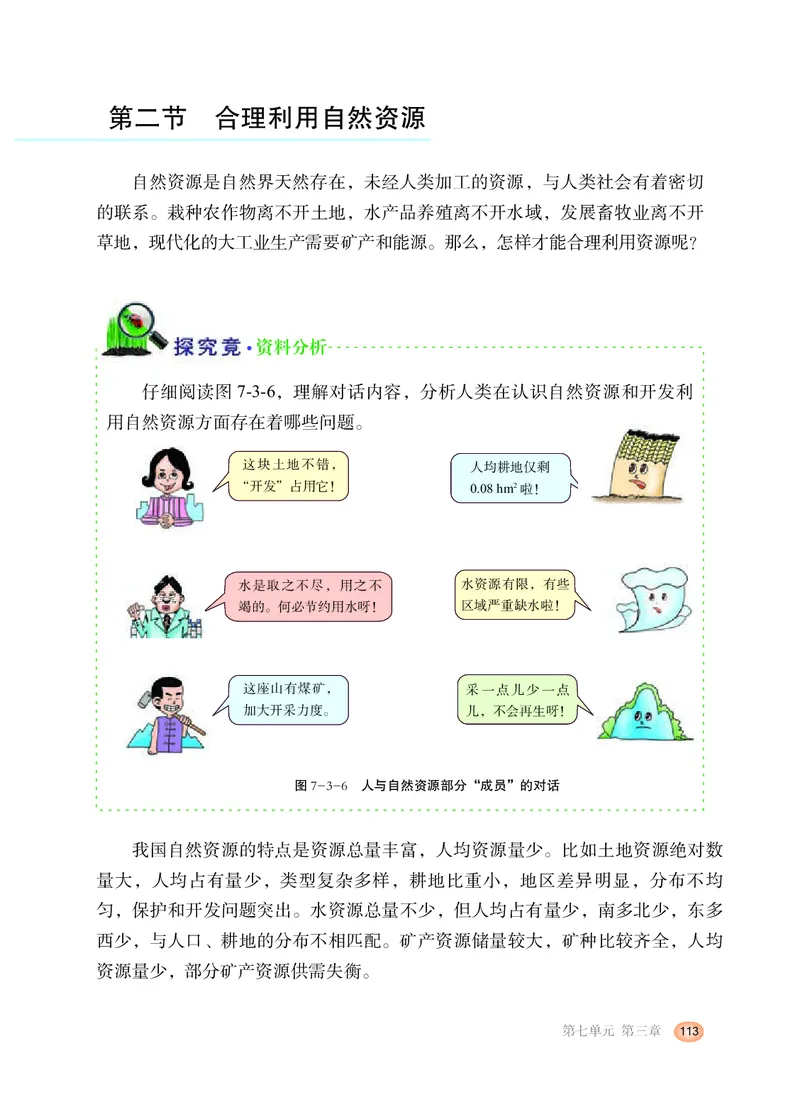 第二节　合理利用自然资源

自然资源是自然界天然存在，未经人类加工的资源，与人类社会有着密切的联系。栽种农作物离不开土地，水产品养殖离不开水域，发展畜牧业离不开草地，现代化的大工业生产需要矿产和能源。那么，怎样才能合理利用资源呢？

探究竟·资料分析

仔细阅读图 7-3-6，理解对话内容，分析人类在认识自然资源和开发利用自然资源方面存在着哪些问题。

这块土地不错，“开发”占用它！

人均耕地仅剩 0.08 $hm^2$ 啦！

水是取之不尽，用之不竭的。何必节约用水呀！

水资源有限，有些区域严重缺水啦！

这座山有煤矿，加大开采力度。

采一点儿少一点儿，不会再生呀！

图 7-3-6　人与自然资源部分“成员”的对话

我国自然资源的特点是资源总量丰富，人均资源量少。比如土地资源绝对数量大，人均占有量少，类型复杂多样，耕地比重小，地区差异明显，分布不均匀，保护和开发问题突出。水资源总量不少，但人均占有量少，南多北少，东多西少，与人口、耕地的分布不相匹配。矿产资源储量较大，矿种比较齐全，人均资源量少，部分矿产资源供需失衡。

第七单元 第三章　113